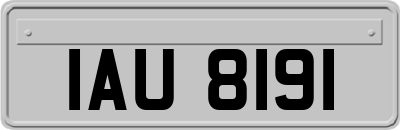 IAU 8191